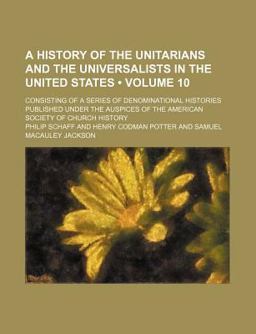 A HISTORY OF THE UNITARIANS AND THE UNIVERSALISTS IN THE UNITED STATES • VOLUME 10

CONSISTING OF A SERIES OF DENOMINATIONAL HISTORIES PUBLISHED UNDER THE AUSPICES OF THE AMERICAN SOCIETY OF CHURCH HISTORY

PHILIP SCHAFF AND HENRY CODMAN POTTER AND SAMUEL MACAULEY JACKSON